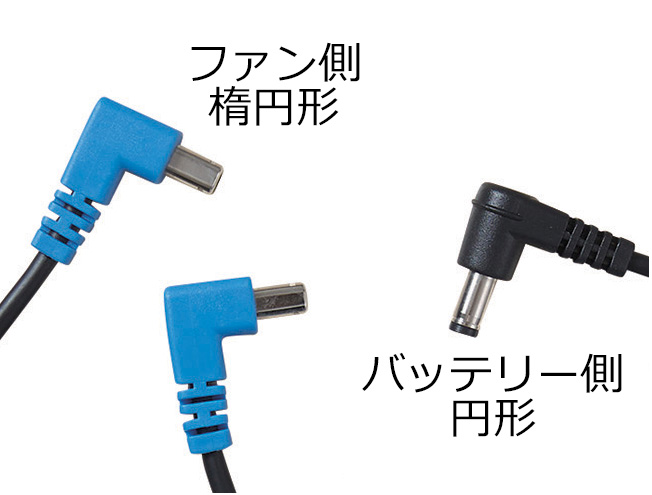 ファン側
楕円形

バッテリー側
円形